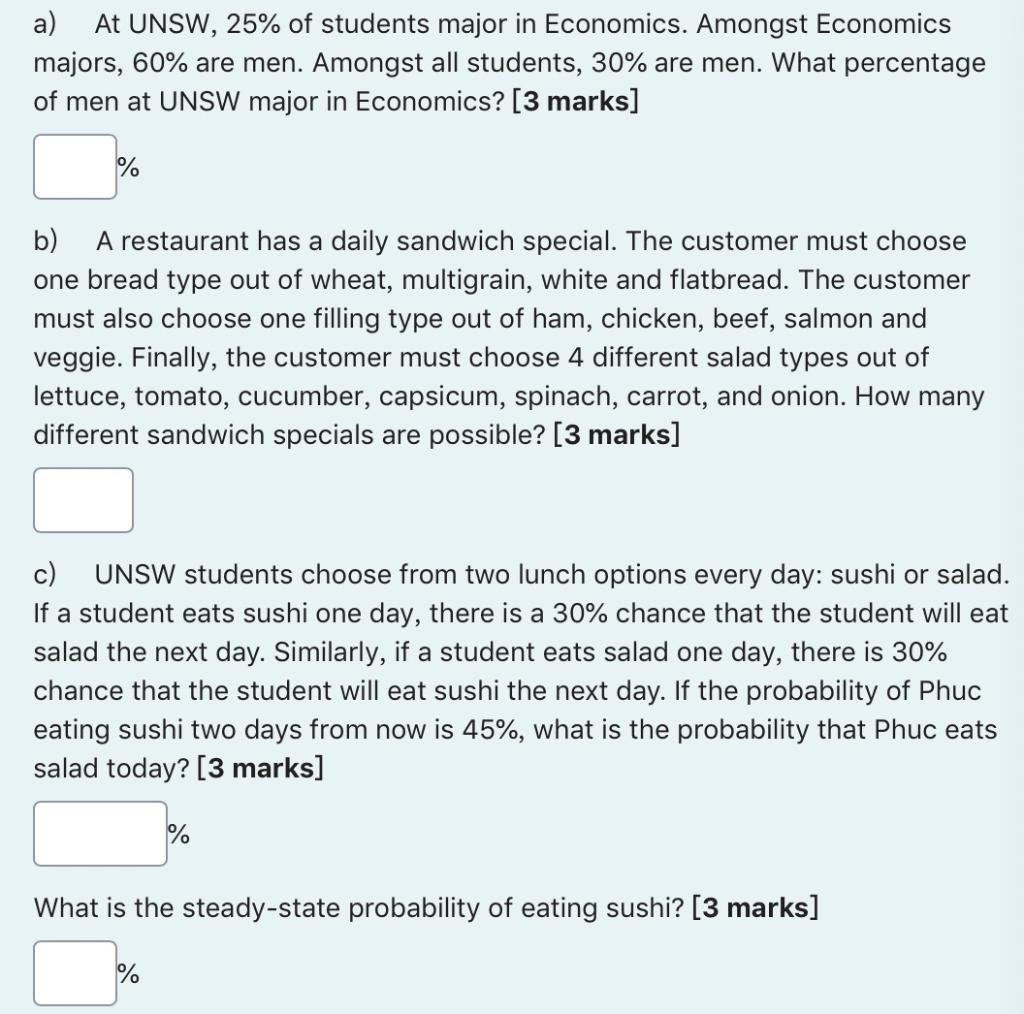 a) At UNSW, 25% of students major in Economics. Amongst Economics majors, 60% are men. Amongst all students, 30% are men. What percentage of men at UNSW major in Economics? [3 marks]

%

b) A restaurant has a daily sandwich special. The customer must choose one bread type out of wheat, multigrain, white and flatbread. The customer must also choose one filling type out of ham, chicken, beef, salmon and veggie. Finally, the customer must choose 4 different salad types out of lettuce, tomato, cucumber, capsicum, spinach, carrot, and onion. How many different sandwich specials are possible? [3 marks]

c) UNSW students choose from two lunch options every day: sushi or salad. If a student eats sushi one day, there is a 30% chance that the student will eat salad the next day. Similarly, if a student eats salad one day, there is 30% chance that the student will eat sushi the next day. If the probability of Phuc eating sushi two days from now is 45%, what is the probability that Phuc eats salad today? [3 marks]

%

What is the steady-state probability of eating sushi? [3 marks]

%